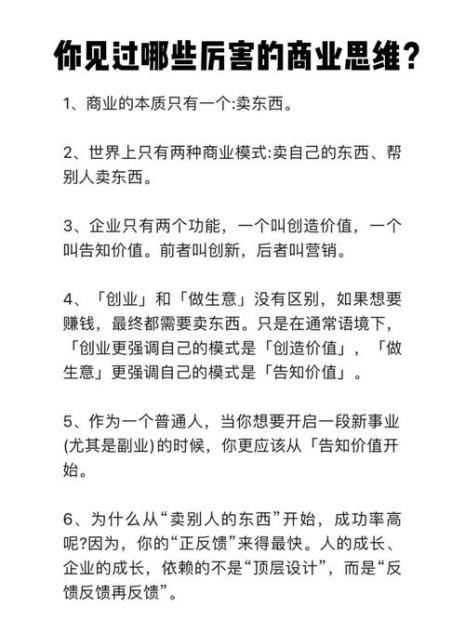 你见过哪些厉害的商业思维?

1、商业的本质只有一个:卖东西。

2、世界上只有两种商业模式:卖自己的东西、帮别人卖东西。

3、企业只有两个功能，一个叫创造价值，一个叫告知价值。前者叫创新，后者叫营销。

4、「创业」和「做生意」没有区别，如果想要赚钱，最终都需要卖东西。只是在通常语境下，「创业更强调自己的模式是「创造价值」，「做生意」更强调自己的模式是「告知价值」。

5、作为一个普通人，当你想要开启一段新事业(尤其是副业)的时候，你更应该从「告知价值开始。

6、为什么从“卖别人的东西”开始，成功率高呢?因为，你的“正反馈”来得最快。人的成长、企业的成长，依赖的不是“顶层设计”，而是“反馈反馈再反馈”。